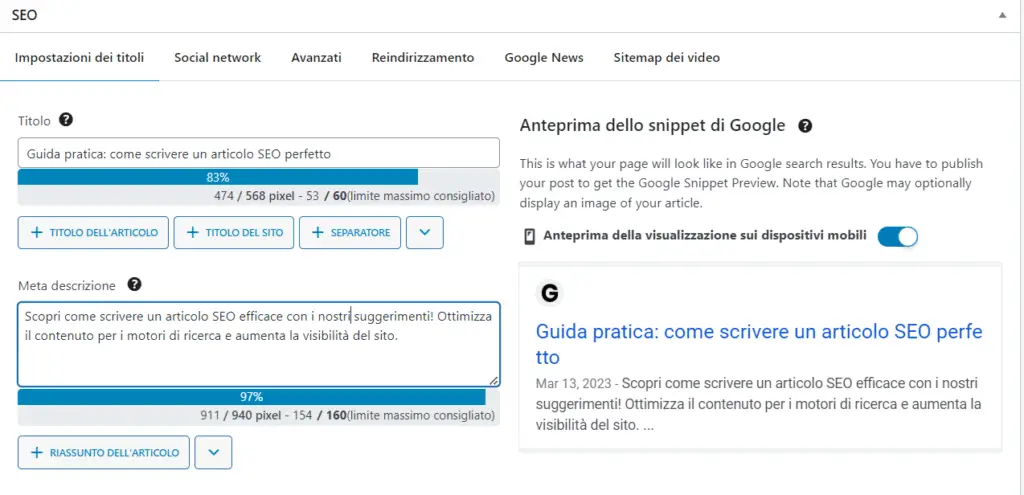 SEO

Impostazioni dei titoli Social network Avanzati Reindirizzamento Google News Sitemap dei video

Titolo

Guida pratica: come scrivere un articolo SEO perfetto

83%

474 / 568 pixel - 53 / 60(limite massimo consigliato)

+ TITOLO DELL'ARTICOLO + TITOLO DEL SITO + SEPARATORE

Meta descrizione

Scopri come scrivere un articolo SEO efficace con i nostri suggerimenti! Ottimizza il contenuto per i motori di ricerca e aumenta la visibilità del sito.

97%

911 / 940 pixel - 154 / 160(limite massimo consigliato)

+ RIASSUNTO DELL'ARTICOLO

Anteprima dello snippet di Google

This is what your page will look like in Google search results. You have to publish your post to get the Google Snippet Preview. Note that Google may optionally display an image of your article.

Anteprima della visualizzazione sui dispositivi mobili

G

Guida pratica: come scrivere un articolo SEO perfetto

Mar 13, 2023 - Scopri come scrivere un articolo SEO efficace con i nostri suggerimenti! Ottimizza il contenuto per i motori di ricerca e aumenta la visibilità del sito. ...